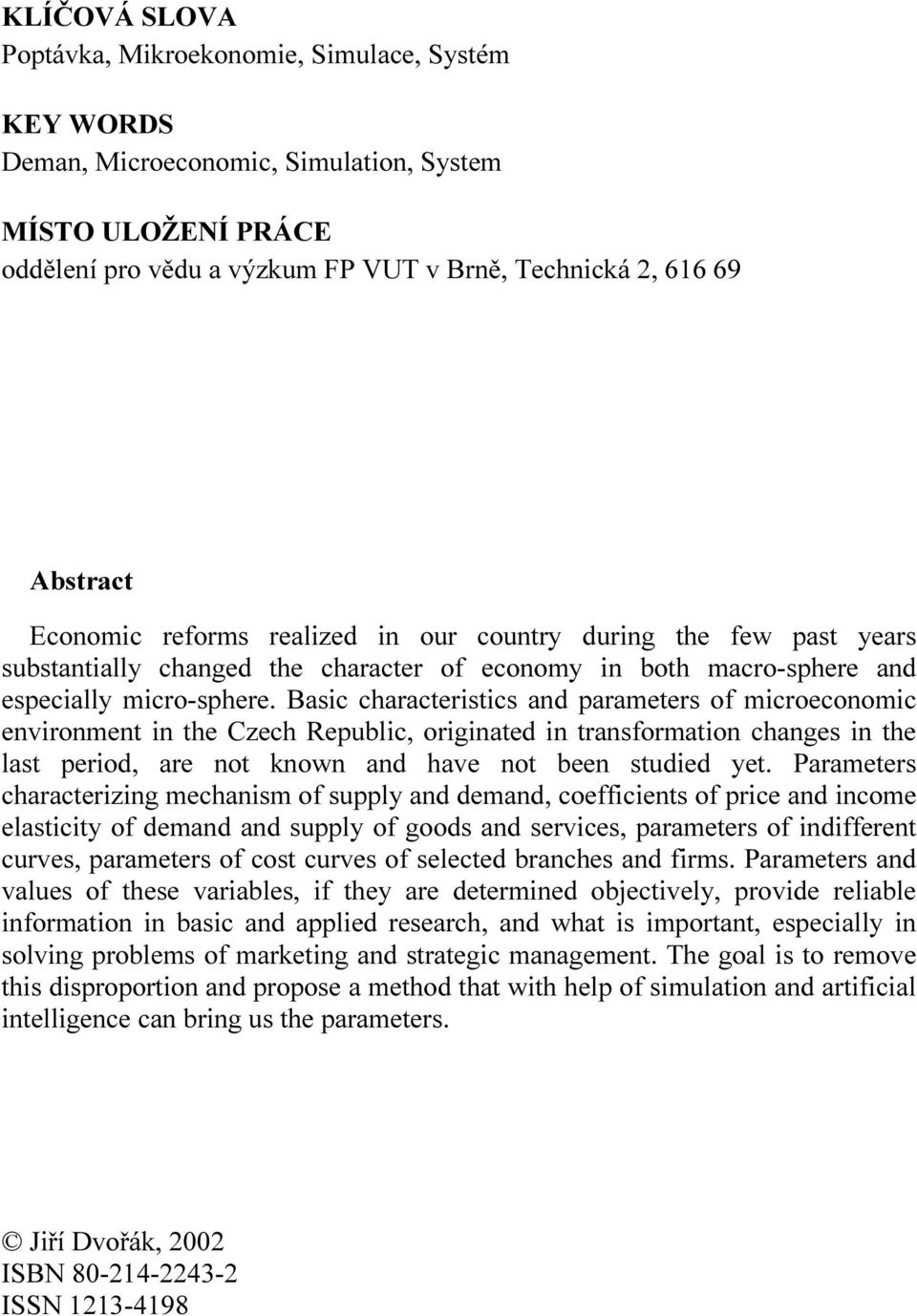 KLÍČOVÁ SLOVA
Poptávka, Mikroekonomie, Simulace, Systém

KEY WORDS
Deman, Microeconomic, Simulation, System

MÍSTO ULOŽENÍ PRÁCE
oddělení pro vědu a výzkum FP VUT v Brně, Technická 2, 616 69

Abstract

Economic reforms realized in our country during the few past years substantially changed the character of economy in both macro-sphere and especially micro-sphere. Basic characteristics and parameters of microeconomic environment in the Czech Republic, originated in transformation changes in the last period, are not known and have not been studied yet. Parameters characterizing mechanism of supply and demand, coefficients of price and income elasticity of demand and supply of goods and services, parameters of indifferent curves, parameters of cost curves of selected branches and firms. Parameters and values of these variables, if they are determined objectively, provide reliable information in basic and applied research, and what is important, especially in solving problems of marketing and strategic management. The goal is to remove this disproportion and propose a method that with help of simulation and artificial intelligence can bring us the parameters.

© Jiří Dvořák, 2002
ISBN 80-214-2243-2
ISSN 1213-4198